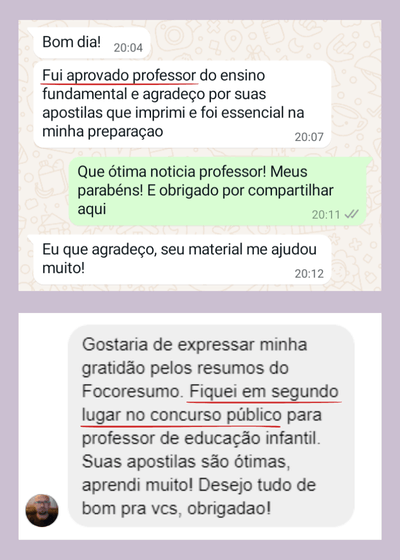 Bom dia! 20:04

Fui aprovado professor do ensino fundamental e agradeço por suas apostilas que imprimi e foi essencial na minha preparaçao 20:07

Que ótima noticia professor! Meus parabéns! E obrigado por compartilhar aqui 20:11

Eu que agradeço, seu material me ajudou muito! 20:12

Gostaria de expressar minha gratidão pelos resumos do Focoresumo. Fiquei em segundo lugar no concurso público para professor de educação infantil. Suas apostilas são ótimas, aprendi muito! Desejo tudo de bom pra vcs, obrigadao!